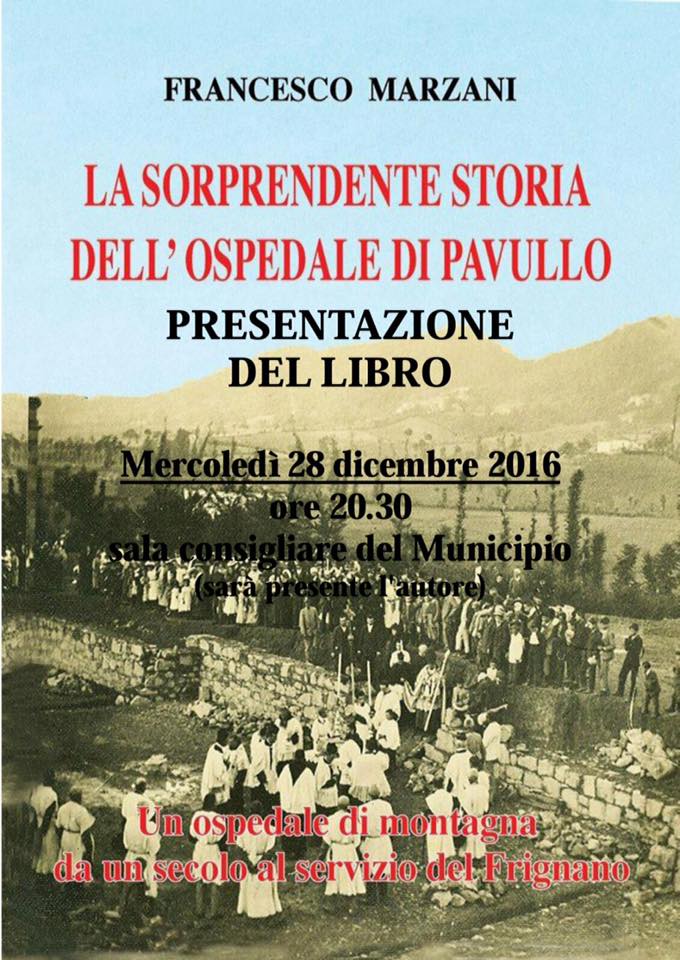 FRANCESCO MARZANI

LA SORPRENDENTE STORIA DELL' OSPEDALE DI PAVULLO

PRESENTAZIONE DEL LIBRO

Mercoledì 28 dicembre 2016
ore 20.30
sala consigliare del Municipio
(sarà presente l'autore)

Un ospedale di montagna
da un secolo al servizio del Frignano